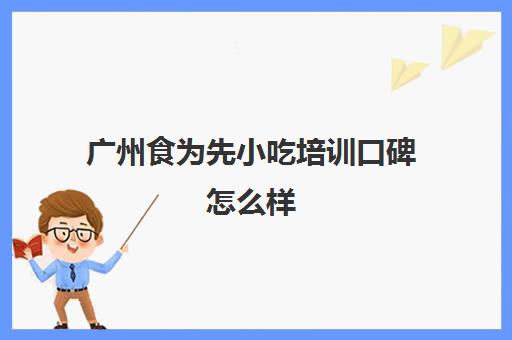 广州食为先小吃培训口碑怎么样